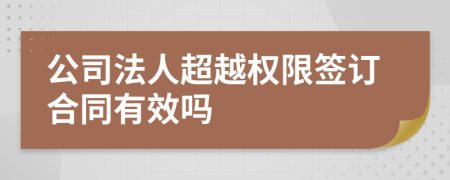 公司法人超越权限签订合同有效吗